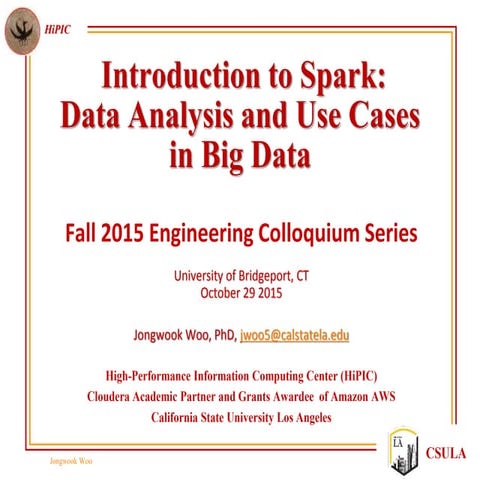 HiPIC

Introduction to Spark: Data Analysis and Use Cases in Big Data

Fall 2015 Engineering Colloquium Series

University of Bridgeport, CT
October 29 2015

Jongwook Woo, PhD, jwoo5@calstatela.edu

High-Performance Information Computing Center (HiPIC)
Cloudera Academic Partner and Grants Awardee of Amazon AWS
California State University Los Angeles

Jongwook Woo

CSULA